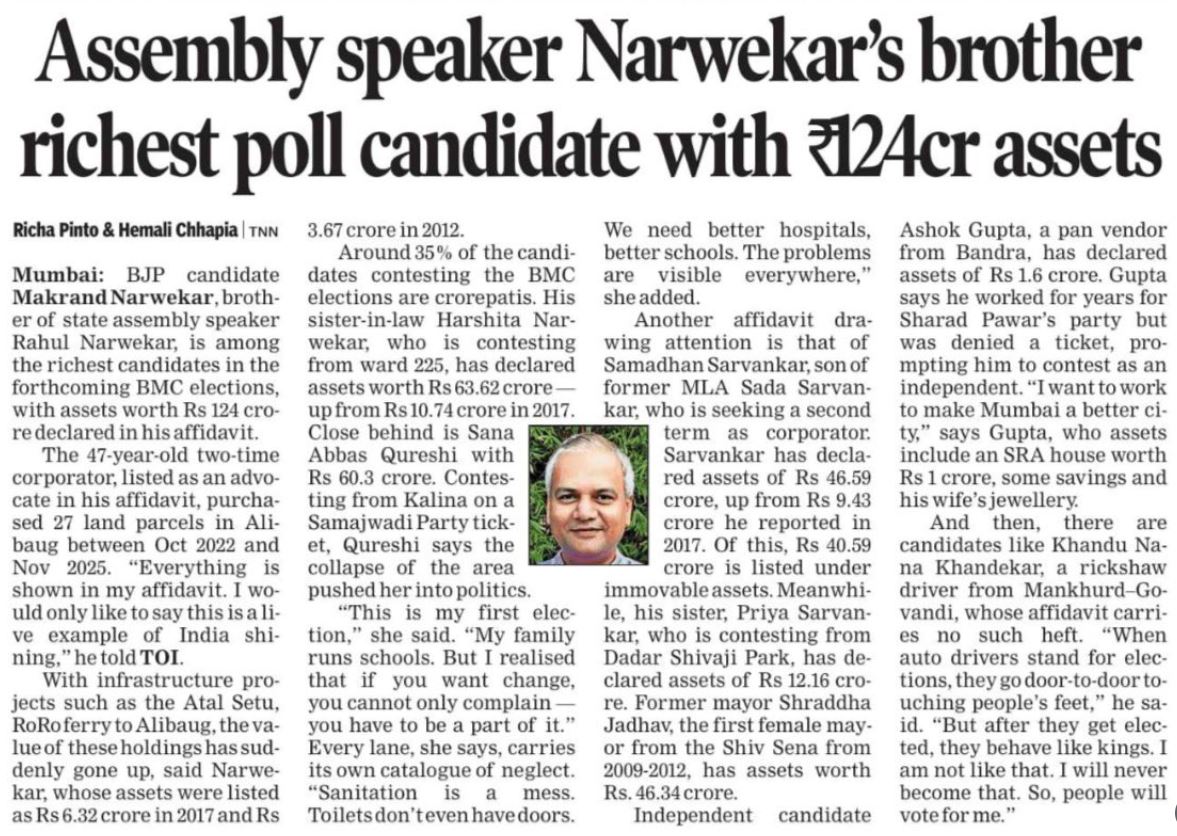 Assembly speaker Narwekar's brother richest poll candidate with ₹124cr assets

Richa Pinto & Hemali Chhapia | TNN

Mumbai: BJP candidate Makrand Narwekar, brother of state assembly speaker Rahul Narwekar, is among the richest candidates in the forthcoming BMC elections, with assets worth Rs 124 crore declared in his affidavit.

The 47-year-old two-time corporator, listed as an advocate in his affidavit, purchased 27 land parcels in Alibaug between Oct 2022 and Nov 2025. "Everything is shown in my affidavit. I would only like to say this is a live example of India shining," he told TOI.

With infrastructure projects such as the Atal Setu, RoRo ferry to Alibaug, the value of these holdings has suddenly gone up, said Narwekar, whose assets were listed as Rs 6.32 crore in 2017 and Rs 3.67 crore in 2012.

Around 35% of the candidates contesting the BMC elections are crorepatis. His sister-in-law Harshita Narwekar, who is contesting from ward 225, has declared assets worth Rs 63.62 crore — up from Rs 10.74 crore in 2017.

Close behind is Sana Abbas Qureshi with Rs 60.3 crore. Contesting from Kalina on a Samajwadi Party ticket, Qureshi says the collapse of the area pushed her into politics.

"This is my first election," she said. "My family runs schools. But I realised that if you want change, you cannot only complain — you have to be a part of it." Every lane, she says, carries its own catalogue of neglect. "Sanitation is a mess. Toilets don't even have doors. We need better hospitals, better schools. The problems are visible everywhere," she added.

Another affidavit drawing attention is that of Samadhan Sarvankar, son of former MLA Sada Sarvankar, who is seeking a second term as corporator. Sarvankar has declared assets of Rs 46.59 crore, up from Rs 9.43 crore he reported in 2017. Of this, Rs 40.59 crore is listed under immovable assets. Meanwhile, his sister, Priya Sarvankar, who is contesting from Dadar Shivaji Park, has declared assets of Rs 12.16 crore. Former mayor Shraddha Jadhav, the first female mayor from the Shiv Sena from 2009-2012, has assets worth Rs. 46.34 crore.

Independent candidate Ashok Gupta, a pan vendor from Bandra, has declared assets of Rs 1.6 crore. Gupta says he worked for years for Sharad Pawar's party but was denied a ticket, prompting him to contest as an independent. "I want to work to make Mumbai a better city," says Gupta, who assets include an SRA house worth Rs 1 crore, some savings and his wife's jewellery.

And then, there are candidates like Khandu Nana Khandekar, a rickshaw driver from Mankhurd–Govandi, whose affidavit carries no such heft. "When auto drivers stand for elections, they go door-to-door touching people's feet," he said. "But after they get elected, they behave like kings. I am not like that. I will never become that. So, people will vote for me."